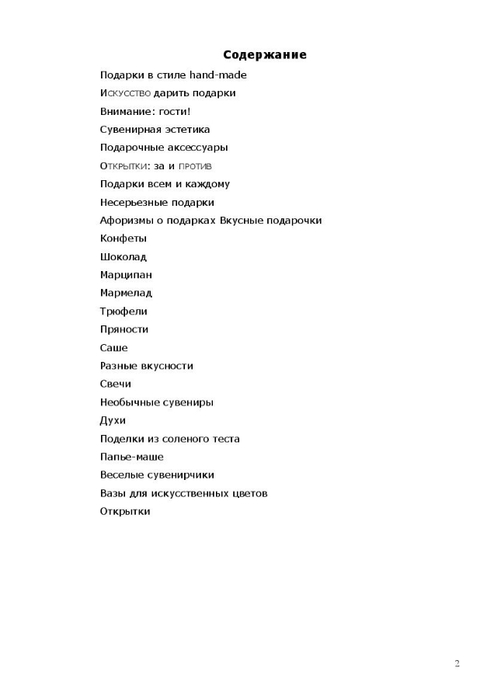 Содержание

Подарки в стиле hand-made
Искусство дарить подарки
Внимание: гости!
Сувенирная эстетика
Подарочные аксессуары
Открытки: за и против
Подарки всем и каждому
Несерьезные подарки
Афоризмы о подарках Вкусные подарочки
Конфеты
Шоколад
Марципан
Мармелад
Трюфели
Пряности
Саше
Разные вкусности
Свечи
Необычные сувениры
Духи
Поделки из соленого теста
Папье-маше
Веселые сувенирчики
Вазы для искусственных цветов
Открытки

2